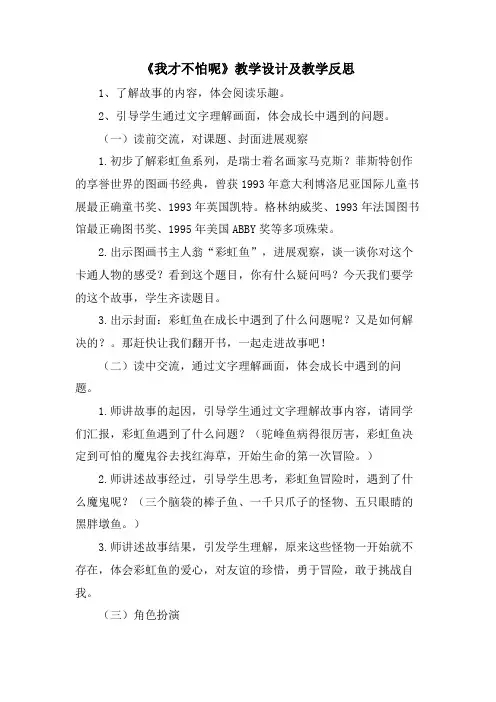 《我才不怕呢》教学设计及教学反思

1、了解故事的内容，体会阅读乐趣。

2、引导学生通过文字理解画面，体会成长中遇到的问题。

（一）读前交流，对课题、封面进展观察

1.初步了解彩虹鱼系列，是瑞士着名画家马克斯？菲斯特创作的享誉世界的图画书经典，曾获1993年意大利博洛尼亚国际儿童书展最正确童书奖、1993年英国凯特。格林纳威奖、1993年法国图书馆最正确图书奖、1995年美国ABBY奖等多项殊荣。

2.出示图画书主人翁“彩虹鱼”，进展观察，谈一谈你对这个卡通人物的感受？看到这个题目，你有什么疑问吗？今天我们要学的这个故事，学生齐读题目。

3.出示封面：彩虹鱼在成长中遇到了什么问题呢？又是如何解决的？。那赶快让我们翻开书，一起走进故事吧！

（二）读中交流，通过文字理解画面，体会成长中遇到的问题。

1.师讲故事的起因，引导学生通过文字理解故事内容，请同学们汇报，彩虹鱼遇到了什么问题？（驼峰鱼病得很厉害，彩虹鱼决定到可怕的魔鬼谷去找红海草，开始生命的第一次冒险。）

2.师讲述故事经过，引导学生思考，彩虹鱼冒险时，遇到了什么魔鬼呢？（三个脑袋的棒子鱼、一千只爪子的怪物、五只眼睛的黑胖墩鱼。）

3.师讲述故事结果，引发学生理解，原来这些怪物一开始就不存在，体会彩虹鱼的爱心，对友谊的珍惜，勇于冒险，敢于挑战自我。

（三）角色扮演